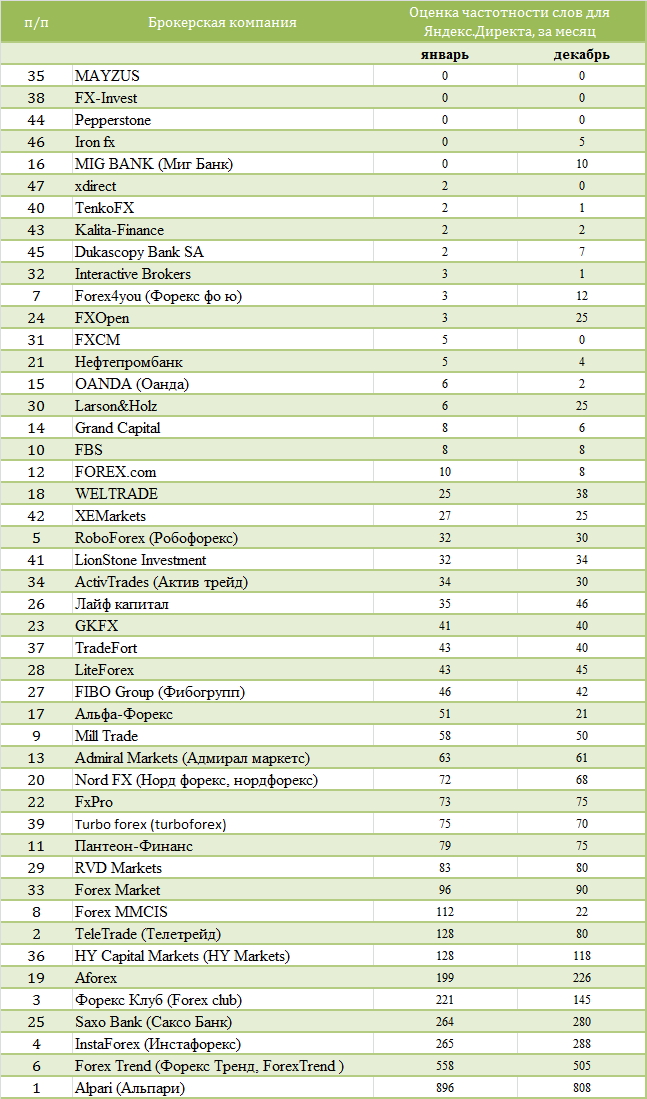 | п/п | Брокерская компания | Оценка частотности слов для Яндекс.Директа, за месяц | |
|---|---|---|---|
| | | январь | декабрь |
| 35 | MAYZUS | 0 | 0 |
| 38 | FX-Invest | 0 | 0 |
| 44 | Pepperstone | 0 | 0 |
| 46 | Iron fx | 0 | 5 |
| 16 | MIG BANK (Миг Банк) | 0 | 10 |
| 47 | xdirect | 2 | 0 |
| 40 | TenkoFX | 2 | 1 |
| 43 | Kalita-Finance | 2 | 2 |
| 45 | Dukascopy Bank SA | 2 | 7 |
| 32 | Interactive Brokers | 3 | 1 |
| 7 | Forex4you (Форекс фо ю) | 3 | 12 |
| 24 | FXOpen | 3 | 25 |
| 31 | FXCM | 5 | 0 |
| 21 | Нефтепромбанк | 5 | 4 |
| 15 | OANDA (Оанда) | 6 | 2 |
| 30 | Larson&Holz | 6 | 25 |
| 14 | Grand Capital | 8 | 6 |
| 10 | FBS | 8 | 8 |
| 12 | FOREX.com | 10 | 8 |
| 18 | WELTRADE | 25 | 38 |
| 42 | XEMarkets | 27 | 25 |
| 5 | RoboForex (Робофорекс) | 32 | 30 |
| 41 | LionStone Investment | 32 | 34 |
| 34 | ActivTrades (Актив трейд) | 34 | 30 |
| 26 | Лайф капитал | 35 | 46 |
| 23 | GKFX | 41 | 40 |
| 37 | TradeFort | 43 | 40 |
| 28 | LiteForex | 43 | 45 |
| 27 | FIBO Group (Фибогрупп) | 46 | 42 |
| 17 | Альфа-Форекс | 51 | 21 |
| 9 | Mill Trade | 58 | 50 |
| 13 | Admiral Markets (Адмирал маркетс) | 63 | 61 |
| 20 | Nord FX (Норд форекс, нордфорекс) | 72 | 68 |
| 22 | FxPro | 73 | 75 |
| 39 | Turbo forex (turboforex) | 75 | 70 |
| 11 | Пантеон-Финанс | 79 | 75 |
| 29 | RVD Markets | 83 | 80 |
| 33 | Forex Market | 96 | 90 |
| 8 | Forex MMCIS | 112 | 22 |
| 2 | TeleTrade (Телетрейд) | 128 | 80 |
| 36 | HY Capital Markets (HY Markets) | 128 | 118 |
| 19 | Aforex | 199 | 226 |
| 3 | Форекс Клуб (Forex club) | 221 | 145 |
| 25 | Saxo Bank (Саксо Банк) | 264 | 280 |
| 4 | InstaForex (Инстафорекс) | 265 | 288 |
| 6 | Forex Trend (Форекс Тренд, ForexTrend ) | 558 | 505 |
| 1 | Alpari (Альпари) | 896 | 808 |